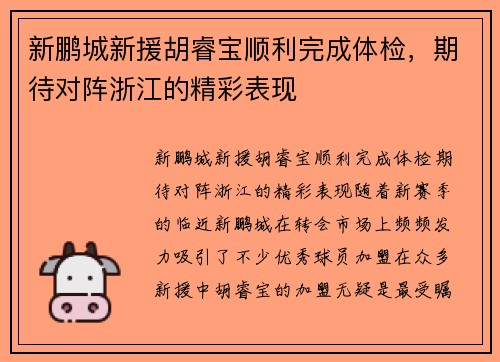 新鹏城新援胡睿宝顺利完成体检，期待对阵浙江的精彩表现

新鹏城新援胡睿宝顺利完成体检期待对阵浙江的精彩表现随着新赛季的临近新鹏城在转会市场上频频发力吸引了不少优秀球员加盟在众多新援中胡睿宝的加盟无疑是最受瞩